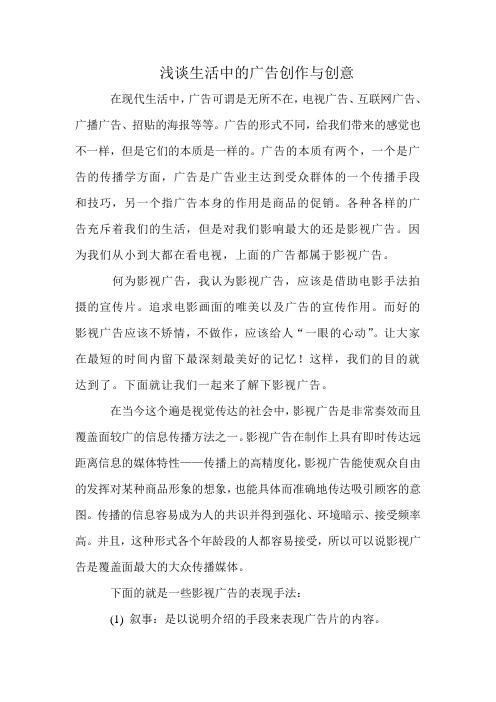 浅谈生活中的广告创作与创意

在现代生活中，广告可谓是无所不在，电视广告、互联网广告、广播广告、招贴的海报等等。广告的形式不同，给我们带来的感觉也不一样，但是它们的本质是一样的。广告的本质有两个，一个是广告的传播学方面，广告是广告业主达到受众群体的一个传播手段和技巧，另一个指广告本身的作用是商品的促销。各种各样的广告充斥着我们的生活，但是对我们影响最大的还是影视广告。因为我们从小到大都在看电视，上面的广告都属于影视广告。

何为影视广告，我认为影视广告，应该是借助电影手法拍摄的宣传片。追求电影画面的唯美以及广告的宣传作用。而好的影视广告应该不矫情，不做作，应该给人“一眼的心动”。让大家在最短的时间内留下最深刻最美好的记忆！这样，我们的目的就达到了。下面就让我们一起来了解下影视广告。

在当今这个遍是视觉传达的社会中，影视广告是非常奏效而且覆盖面较广的信息传播方法之一。影视广告在制作上具有即时传达远距离信息的媒体特性——传播上的高精度化，影视广告能使观众自由的发挥对某种商品形象的想象，也能具体而准确地传达吸引顾客的意图。传播的信息容易成为人的共识并得到强化、环境暗示、接受频率高。并且，这种形式各个年龄段的人都容易接受，所以可以说影视广告是覆盖面最大的大众传播媒体。

下面的就是一些影视广告的表现手法：

(1) 叙事：是以说明介绍的手段来表现广告片的内容。